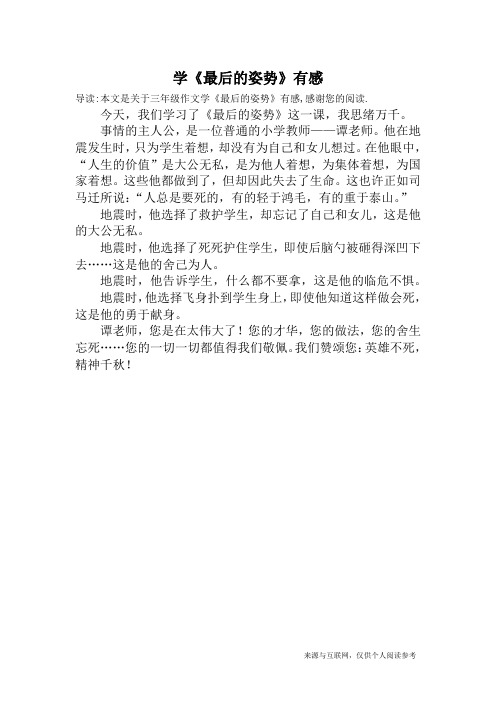 学《最后的姿势》有感

导读:本文是关于三年级作文学《最后的姿势》有感,感谢您的阅读.

今天，我们学习了《最后的姿势》这一课，我思绪万千。

事情的主人公，是一位普通的小学教师——谭老师。他在地震发生时，只为学生着想，却没有为自己和女儿想过。在他眼中，“人生的价值”是大公无私，是为他人着想，为集体着想，为国家着想。这些他都做到了，但却因此失去了生命。这也许正如司马迁所说：“人总是要死的，有的轻于鸿毛，有的重于泰山。”

地震时，他选择了救护学生，却忘记了自己和女儿，这是他的大公无私。

地震时，他选择了死死护住学生，即使后脑勺被砸得深凹下去……这是他的舍己为人。

地震时，他告诉学生，什么都不要拿，这是他的临危不惧。

地震时，他选择飞身扑到学生身上，即使他知道这样做会死，这是他的勇于献身。

谭老师，您是在太伟大了！您的才华，您的做法，您的舍生忘死……您的一切一切都值得我们敬佩。我们赞颂您：英雄不死，精神千秋！

来源与互联网，仅供个人阅读参考